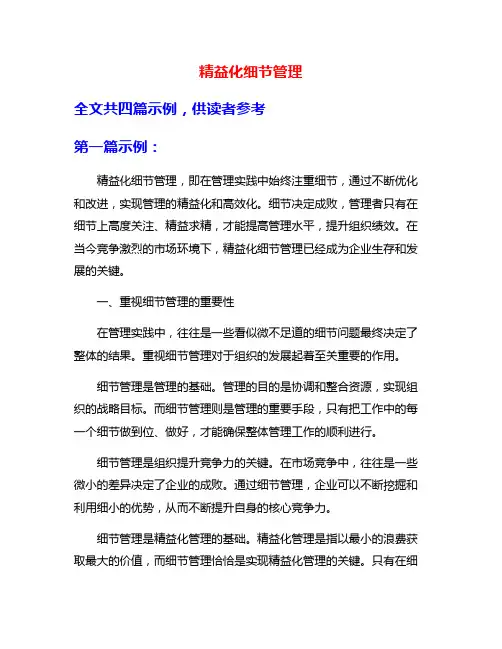 精益化细节管理

全文共四篇示例，供读者参考

第一篇示例：

精益化细节管理，即在管理实践中始终注重细节，通过不断优化和改进，实现管理的精益化和高效化。细节决定成败，管理者只有在细节上高度关注、精益求精，才能提高管理水平，提升组织绩效。在当今竞争激烈的市场环境下，精益化细节管理已经成为企业生存和发展的关键。

一、重视细节管理的重要性

在管理实践中，往往是一些看似微不足道的细节问题最终决定了整体的结果。重视细节管理对于组织的发展起着至关重要的作用。

细节管理是管理的基础。管理的目的是协调和整合资源，实现组织的战略目标。而细节管理则是管理的重要手段，只有把工作中的每一个细节做到位、做好，才能确保整体管理工作的顺利进行。

细节管理是组织提升竞争力的关键。在市场竞争中，往往是一些微小的差异决定了企业的成败。通过细节管理，企业可以不断挖掘和利用细小的优势，从而不断提升自身的核心竞争力。

细节管理是精益化管理的基础。精益化管理是指以最小的浪费获取最大的价值，而细节管理恰恰是实现精益化管理的关键。只有在细